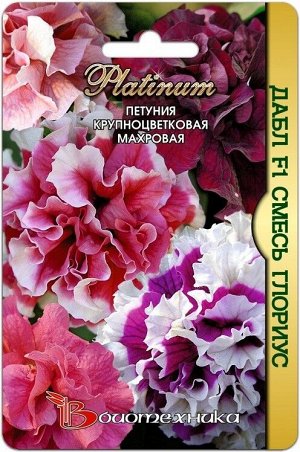 Platinum

ПЕТУНИЯ КРУПНОЦВЕТКОВАЯ МАХРОВАЯ

ДАБЛ F1 СМЕСЬ ГЛОРИУС

Биотехника